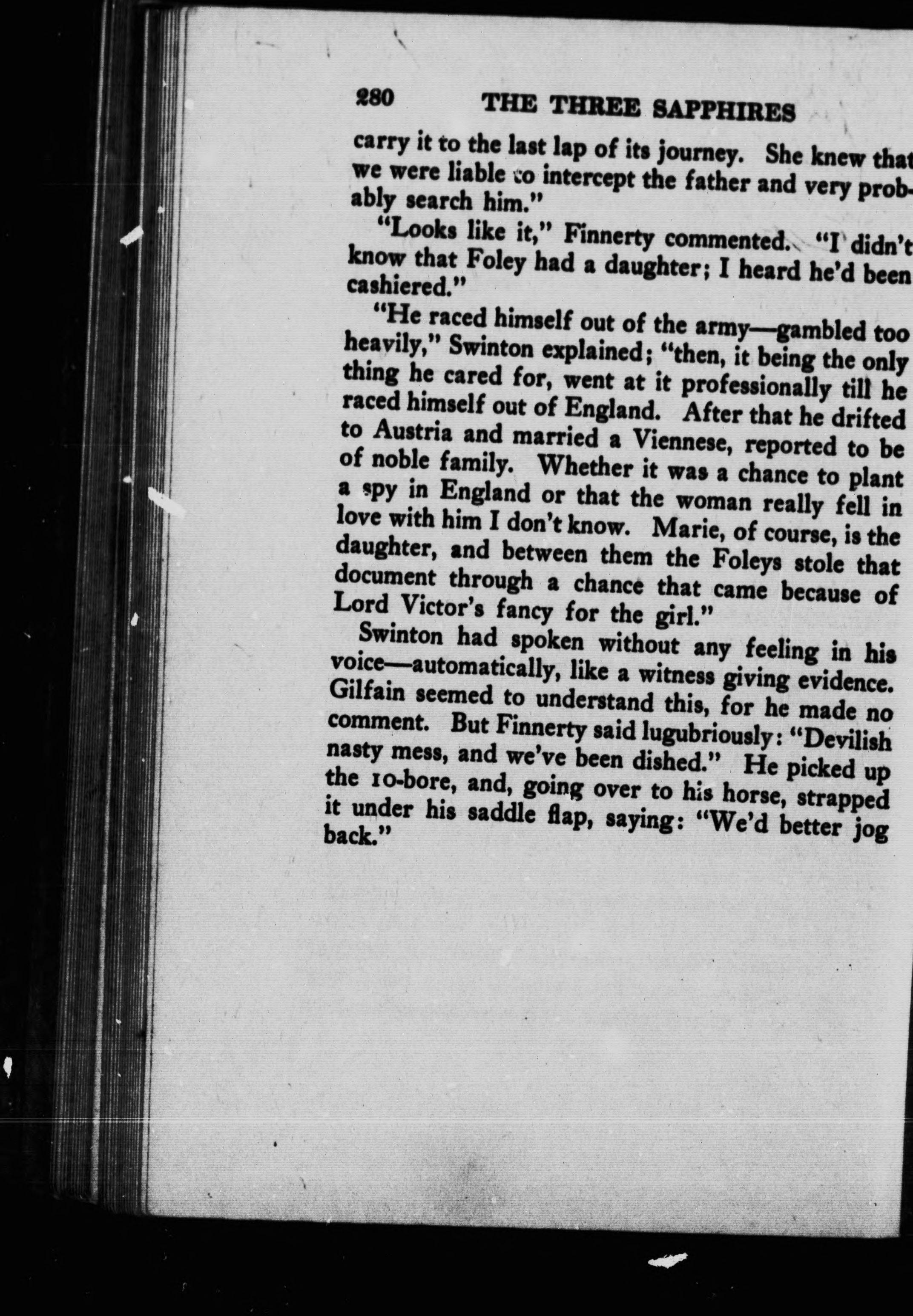 280 THE THREE SAPPHIRES

carry it to the last lap of its journey. She knew that we were liable to intercept the father and very probably search him."

"Looks like it," Finnerty commented. "I didn't know that Foley had a daughter; I heard he'd been cashiered."

"He raced himself out of the army—gambled too heavily," Swinton explained; "then, it being the only thing he cared for, went at it professionally till he raced himself out of England. After that he drifted to Austria and married a Viennese, reported to be of noble family. Whether it was a chance to plant a spy in England or that the woman really fell in love with him I don't know. Marie, of course, is the daughter, and between them the Foleys stole that document through a chance that came because of Lord Victor's fancy for the girl."

Swinton had spoken without any feeling in his voice—automatically, like a witness giving evidence. Gilfain seemed to understand this, for he made no comment. But Finnerty said lugubriously: "Devilish nasty mess, and we've been dished." He picked up the 10-bore, and, going over to his horse, strapped it under his saddle flap, saying: "We'd better jog back."